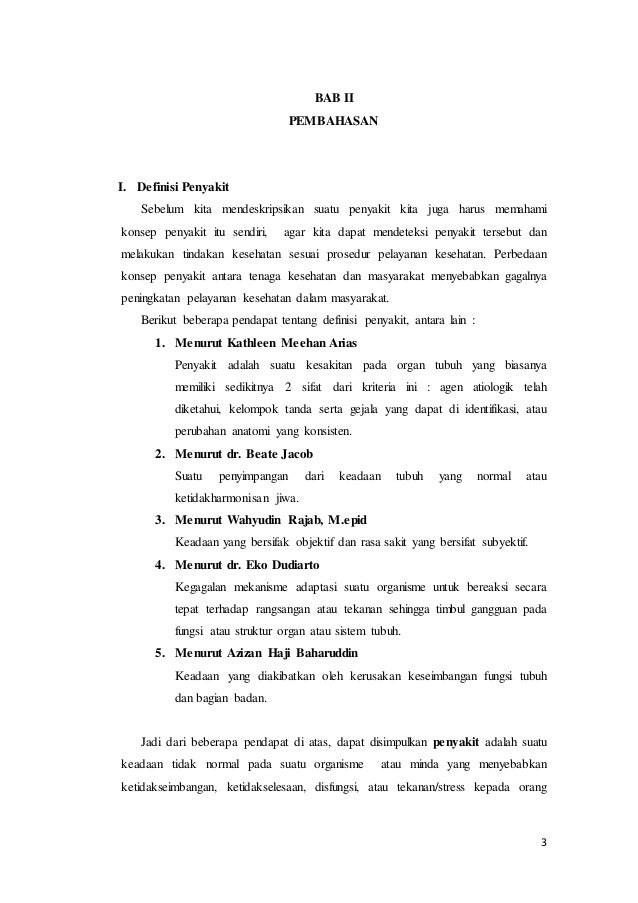 BAB II
PEMBAHASAN

I. Definisi Penyakit

Sebelum kita mendeskripsikan suatu penyakit kita juga harus memahami konsep penyakit itu sendiri, agar kita dapat mendeteksi penyakit tersebut dan melakukan tindakan kesehatan sesuai prosedur pelayanan kesehatan. Perbedaan konsep penyakit antara tenaga kesehatan dan masyarakat menyebabkan gagalnya peningkatan pelayanan kesehatan dalam masyarakat.

Berikut beberapa pendapat tentang definisi penyakit, antara lain :

1. Menurut Kathleen Meehan Arias
Penyakit adalah suatu kesakitan pada organ tubuh yang biasanya memiliki sedikitnya 2 sifat dari kriteria ini : agen atiologik telah diketahui, kelompok tanda serta gejala yang dapat di identifikasi, atau perubahan anatomi yang konsisten.

2. Menurut dr. Beate Jacob
Suatu penyimpangan dari keadaan tubuh yang normal atau ketidakharmonisan jiwa.

3. Menurut Wahyudin Rajab, M.epid
Keadaan yang bersifak objektif dan rasa sakit yang bersifat subyektif.

4. Menurut dr. Eko Dudiarto
Kegagalan mekanisme adaptasi suatu organisme untuk bereaksi secara tepat terhadap rangsangan atau tekanan sehingga timbul gangguan pada fungsi atau struktur organ atau sistem tubuh.

5. Menurut Azizan Haji Baharuddin
Keadaan yang diakibatkan oleh kerusakan keseimbangan fungsi tubuh dan bagian badan.

Jadi dari beberapa pendapat di atas, dapat disimpulkan penyakit adalah suatu keadaan tidak normal pada suatu organisme atau minda yang menyebabkan ketidakseimbangan, ketidakselesaan, disfungsi, atau tekanan/stress kepada orang

3